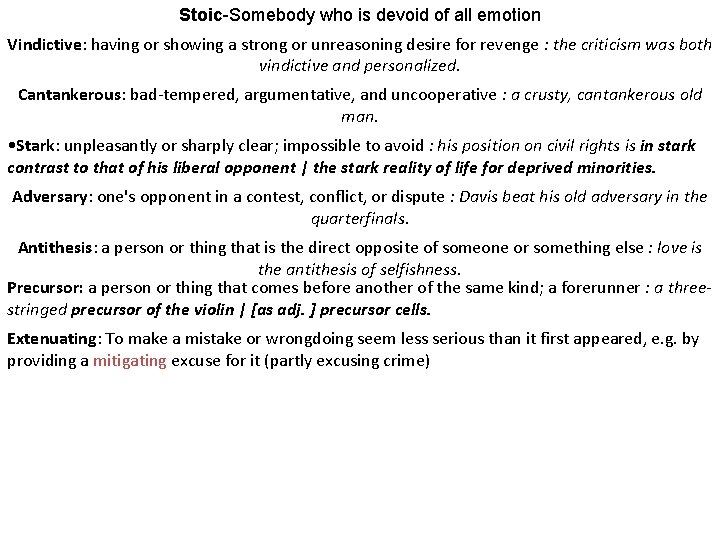 Stoic-Somebody who is devoid of all emotion

Vindictive: having or showing a strong or unreasoning desire for revenge : the criticism was both vindictive and personalized.

Cantankerous: bad-tempered, argumentative, and uncooperative : a crusty, cantankerous old man.

•Stark: unpleasantly or sharply clear; impossible to avoid : his position on civil rights is in stark contrast to that of his liberal opponent | the stark reality of life for deprived minorities.

Adversary: one's opponent in a contest, conflict, or dispute : Davis beat his old adversary in the quarterfinals.

Antithesis: a person or thing that is the direct opposite of someone or something else : love is the antithesis of selfishness.

Precursor: a person or thing that comes before another of the same kind; a forerunner : a three-stringed precursor of the violin | [as adj. ] precursor cells.

Extenuating: To make a mistake or wrongdoing seem less serious than it first appeared, e.g. by providing a mitigating excuse for it (partly excusing crime)